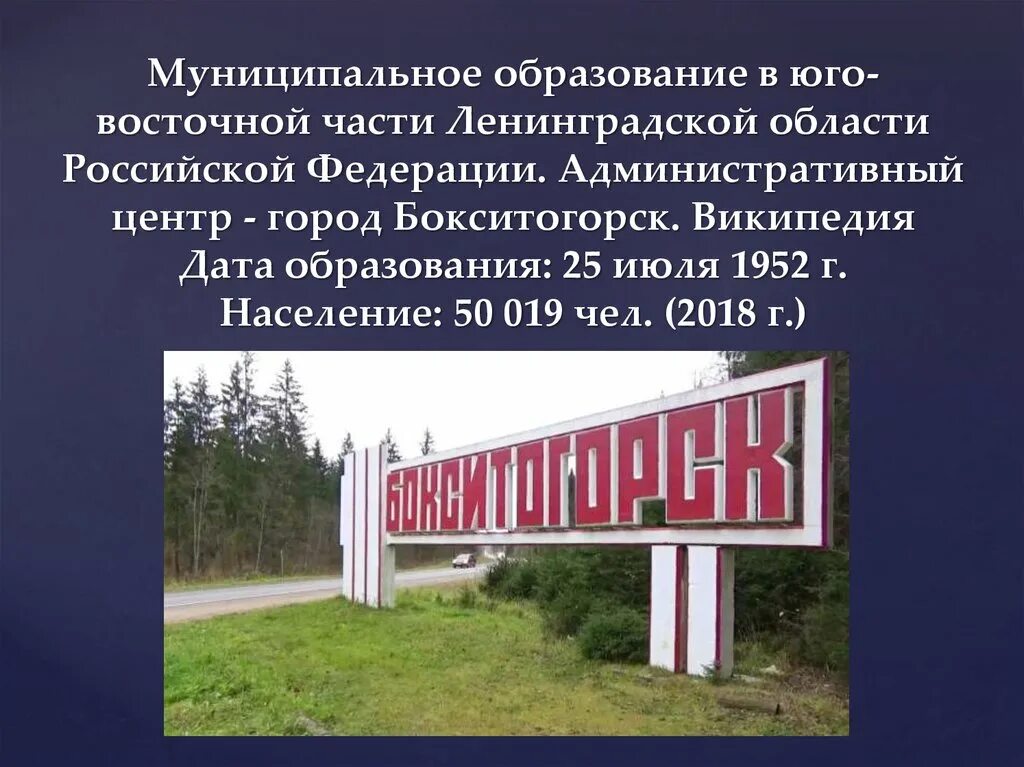 Муниципальное образование в юго-восточной части Ленинградской области Российской Федерации. Административный центр - город Бокситогорск. Википедия
Дата образования: 25 июля 1952 г.
Население: 50 019 чел. (2018 г.)

БОКСИТОГОРСК